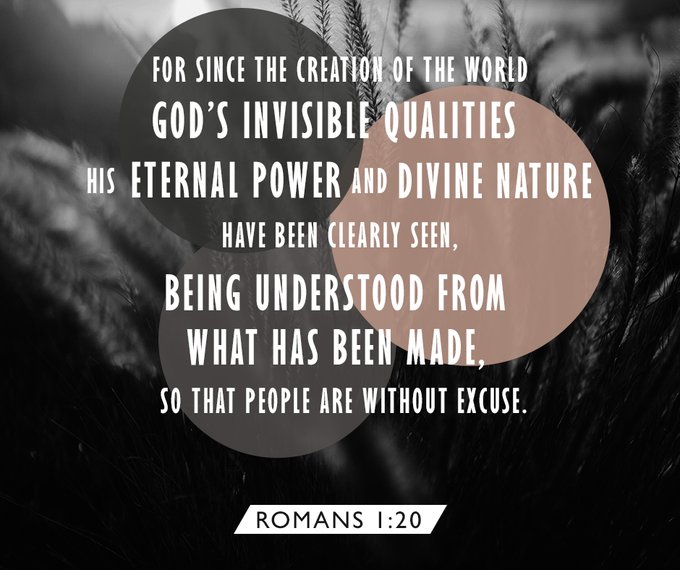 FOR SINCE THE CREATION OF THE WORLD
GOD'S INVISIBLE QUALITIES
HIS ETERNAL POWER AND DIVINE NATURE
HAVE BEEN CLEARLY SEEN,
BEING UNDERSTOOD FROM
WHAT HAS BEEN MADE,
SO THAT PEOPLE ARE WITHOUT EXCUSE.

ROMANS 1:20